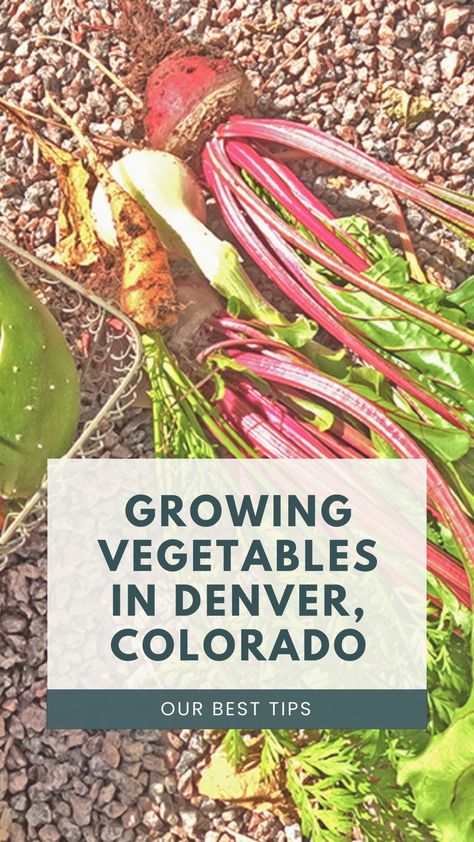 GROWING VEGETABLES IN DENVER, COLORADO

OUR BEST TIPS